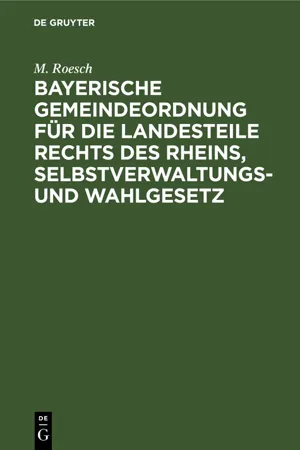 DE GRUYTER

M. Roesch

BAYERISCHE GEMEINDEORDNUNG FÜR DIE LANDESTEILE RECHTS DES RHEINS, SELBSTVERWALTUNGS- UND WAHLGESETZ

DE
G